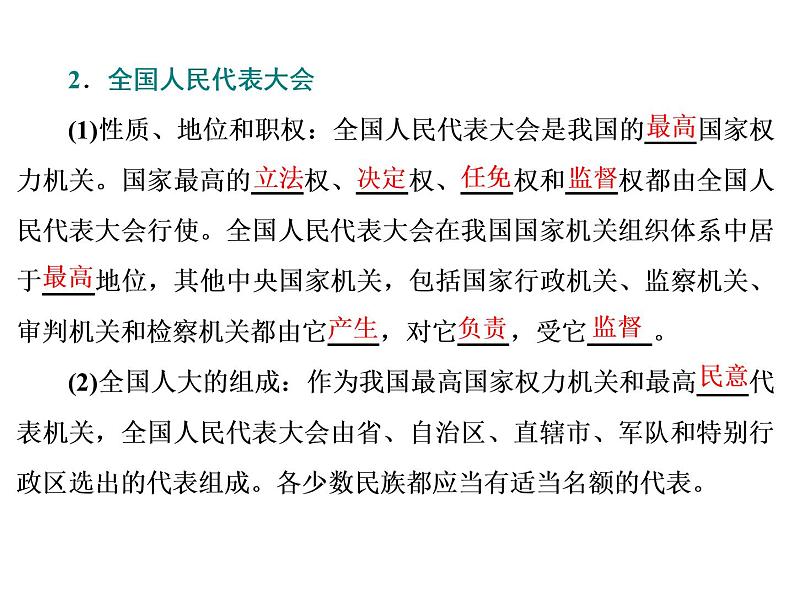 2．全国人民代表大会

(1)性质、地位和职权：全国人民代表大会是我国的最高国家权力机关。国家最高的立法权、决定权、任免权和监督权都由全国人民代表大会行使。全国人民代表大会在我国国家机关组织体系中居于最高地位，其他中央国家机关，包括国家行政机关、监察机关、审判机关和检察机关都由它产生，对它负责，受它监督。

(2)全国人大的组成：作为我国最高国家权力机关和最高民意代表机关，全国人民代表大会由省、自治区、直辖市、军队和特别行政区选出的代表组成。各少数民族都应当有适当名额的代表。